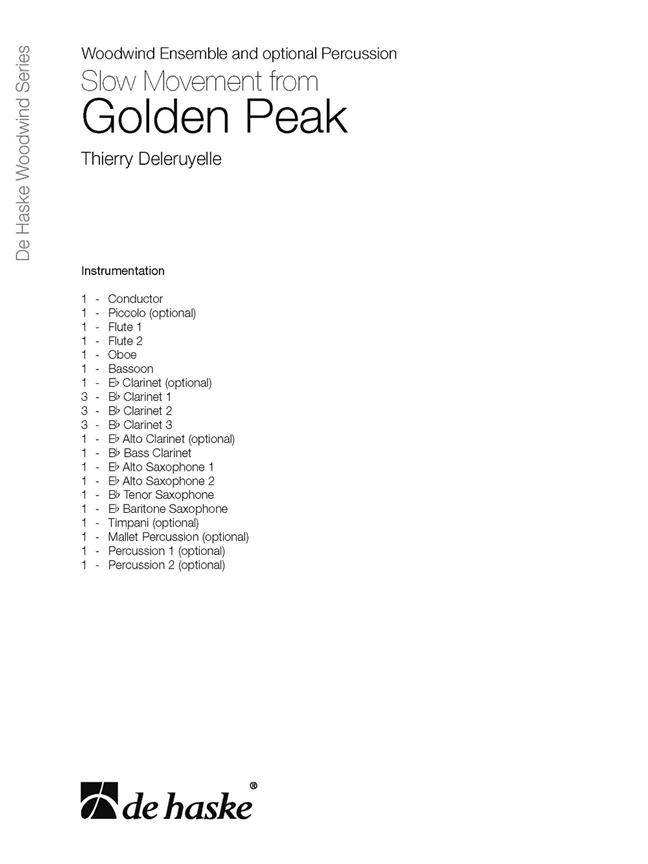 De Haske Woodwind Series

Woodwind Ensemble and optional Percussion
Slow Movement from
Golden Peak
Thierry Deleruyelle

Instrumentation

1 - Conductor
1 - Piccolo (optional)
1 - Flute 1
1 - Flute 2
1 - Oboe
1 - Bassoon
1 - E♭ Clarinet (optional)
3 - B♭ Clarinet 1
3 - B♭ Clarinet 2
3 - B♭ Clarinet 3
1 - E♭ Alto Clarinet (optional)
1 - B♭ Bass Clarinet
1 - E♭ Alto Saxophone 1
1 - E♭ Alto Saxophone 2
1 - B♭ Tenor Saxophone
1 - E♭ Baritone Saxophone
1 - Timpani (optional)
1 - Mallet Percussion (optional)
1 - Percussion 1 (optional)
1 - Percussion 2 (optional)

de haske®